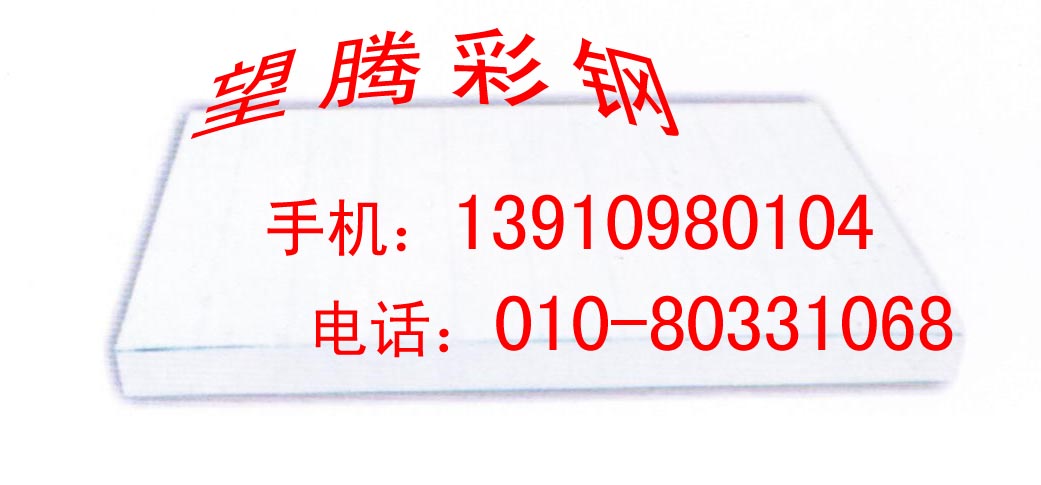 望腾彩钢

手机：13910980104

电话：010-80331068